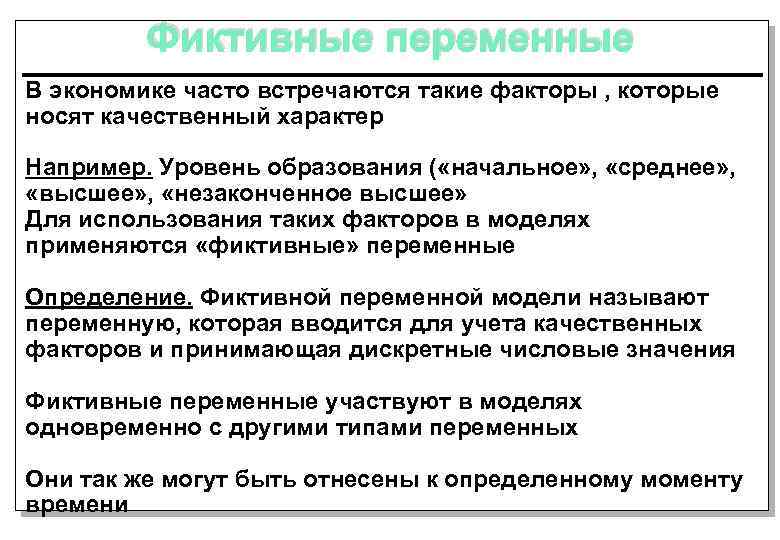 Фиктивные переменные

В экономике часто встречаются такие факторы , которые носят качественный характер

Например. Уровень образования («начальное», «среднее», «высшее», «незаконченное высшее»
Для использования таких факторов в моделях применяются «фиктивные» переменные

Определение. Фиктивной переменной модели называют переменную, которая вводится для учета качественных факторов и принимающая дискретные числовые значения

Фиктивные переменные участвуют в моделях одновременно с другими типами переменных

Они так же могут быть отнесены к определенному моменту времени